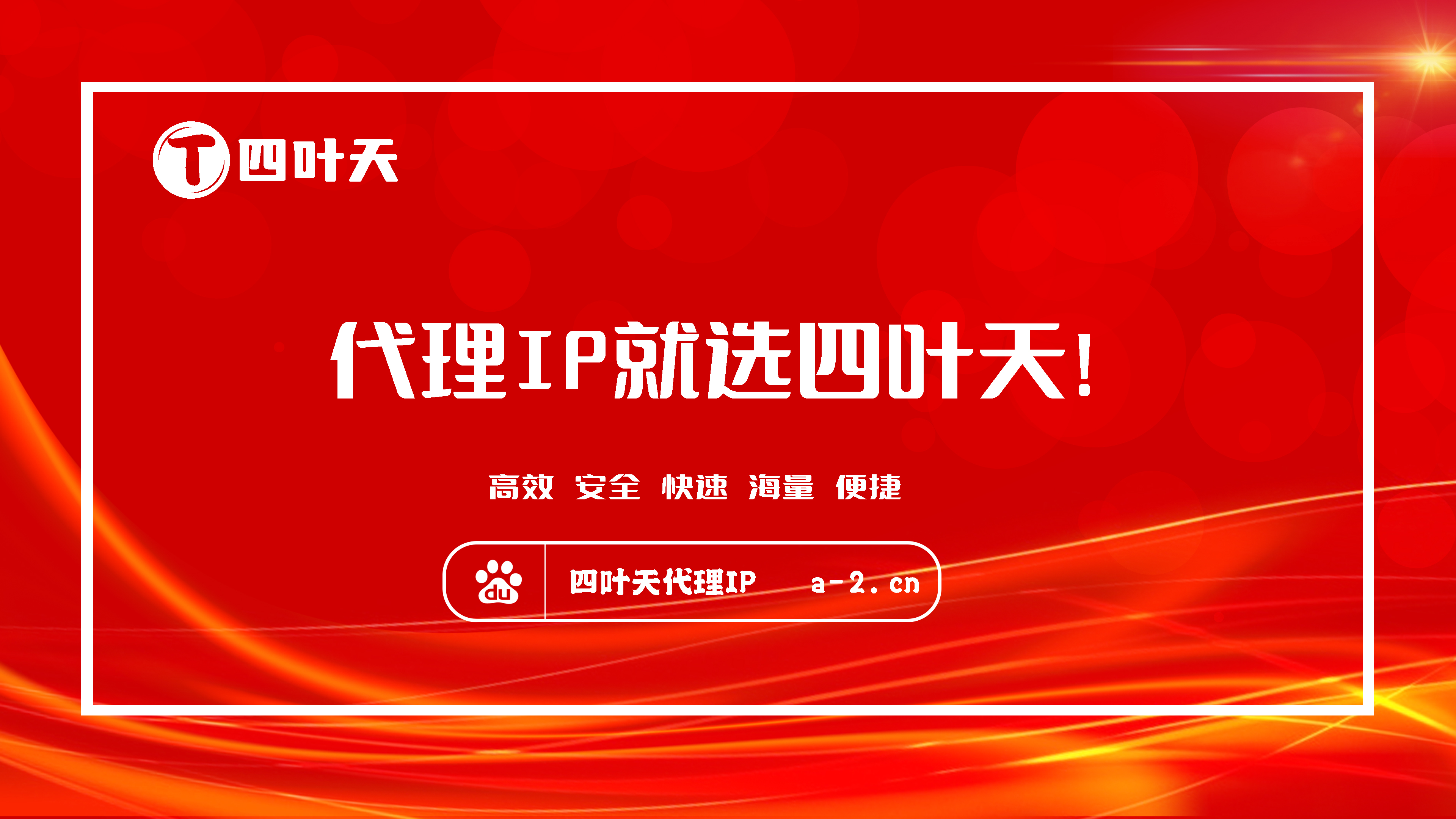 T 四叶天

代理IP就选四叶天!

高效 安全 快速 海量 便捷

du 四叶天代理IP a-2.cn